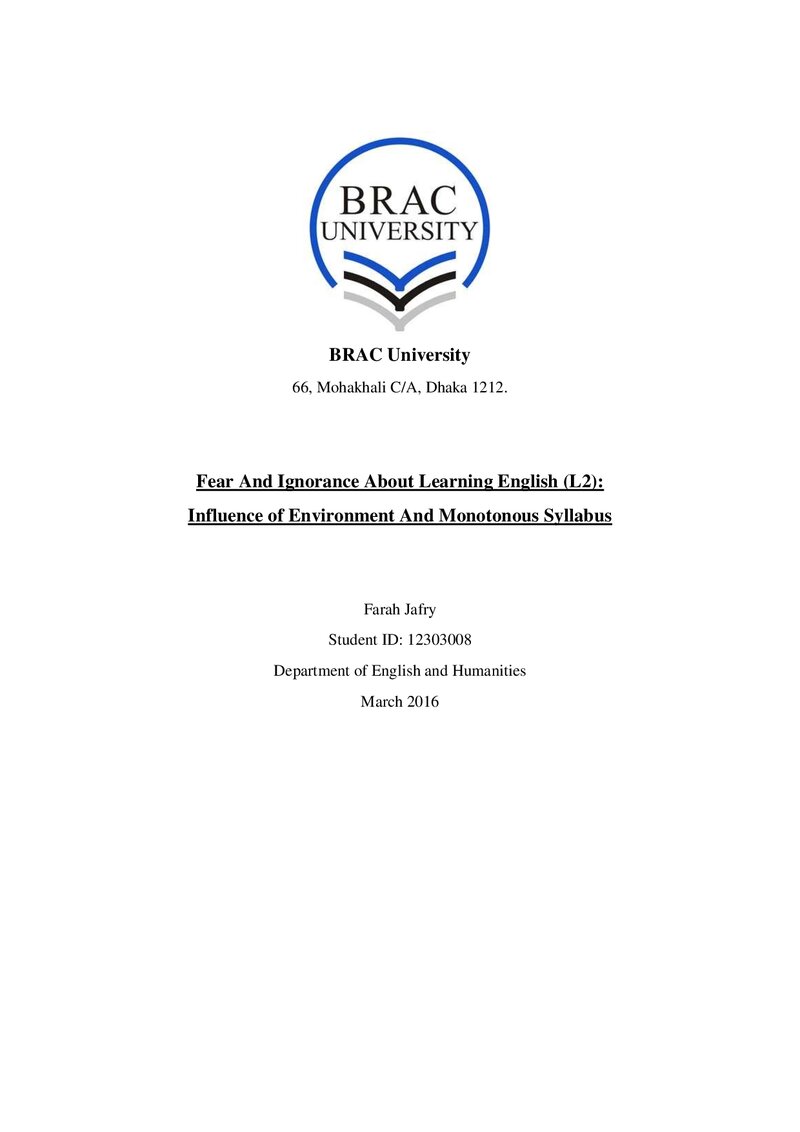 BRAC
UNIVERSITY

BRAC University

66, Mohakhali C/A, Dhaka 1212.

Fear And Ignorance About Learning English (L2):
Influence of Environment And Monotonous Syllabus

Farah Jafry
Student ID: 12303008
Department of English and Humanities
March 2016